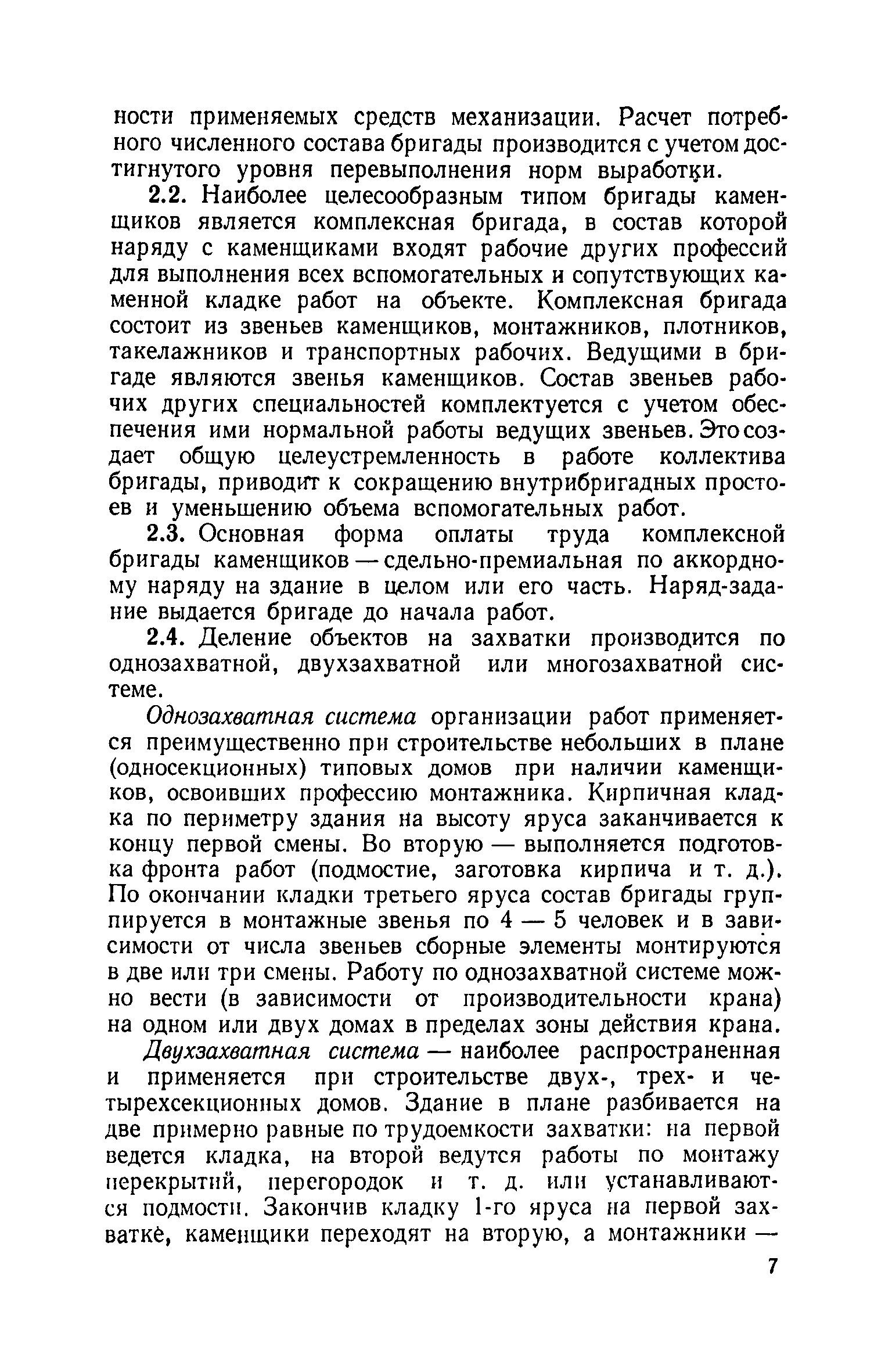 ности применяемых средств механизации. Расчет потребного численного состава бригады производится с учетом достигнутого уровня перевыполнения норм выработки.

2.2. Наиболее целесообразным типом бригады каменщиков является комплексная бригада, в состав которой наряду с каменщиками входят рабочие других профессий для выполнения всех вспомогательных и сопутствующих каменной кладке работ на объекте. Комплексная бригада состоит из звеньев каменщиков, монтажников, плотников, такелажников и транспортных рабочих. Ведущими в бригаде являются звенья каменщиков. Состав звеньев рабочих других специальностей комплектуется с учетом обеспечения ими нормальной работы ведущих звеньев. Это создает общую целеустремленность в работе коллектива бригады, приводит к сокращению внутрибригадных простоев и уменьшению объема вспомогательных работ.

2.3. Основная форма оплаты труда комплексной бригады каменщиков — сдельно-премиальная по аккордному наряду на здание в целом или его часть. Наряд-задание выдается бригаде до начала работ.

2.4. Деление объектов на захватки производится по однозахватной, двухзахватной или многозахватной системе.

Однозахватная система организации работ применяется преимущественно при строительстве небольших в плане (односекционных) типовых домов при наличии каменщиков, освоивших профессию монтажника. Кирпичная кладка по периметру здания на высоту яруса заканчивается к концу первой смены. Во вторую — выполняется подготовка фронта работ (подмостие, заготовка кирпича и т. д.). По окончании кладки третьего яруса состав бригады группируется в монтажные звенья по 4 — 5 человек и в зависимости от числа звеньев сборные элементы монтируются в две или три смены. Работу по однозахватной системе можно вести (в зависимости от производительности крана) на одном или двух домах в пределах зоны действия крана.

Двухзахватная система — наиболее распространенная и применяется при строительстве двух-, трех- и четырехсекционных домов. Здание в плане разбивается на две примерно равные по трудоемкости захватки: на первой ведется кладка, на второй ведутся работы по монтажу перекрытий, перегородок и т. д. или устанавливаются подмости. Закончив кладку 1-го яруса на первой захватке, каменщики переходят на вторую, а монтажники —

7